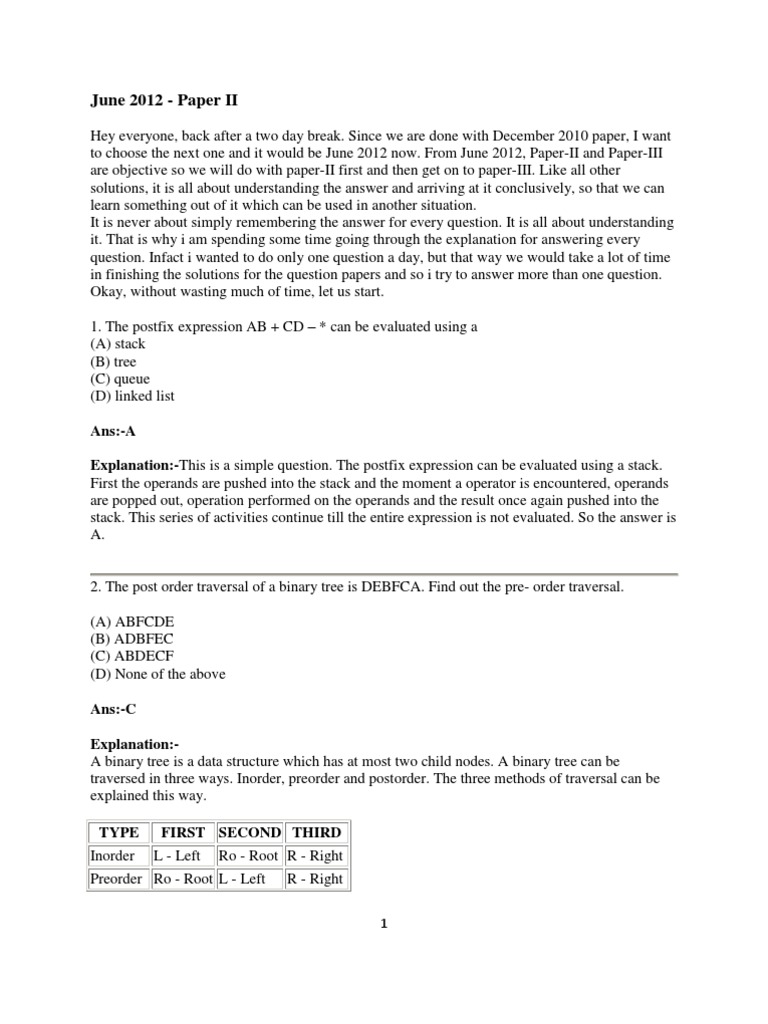 June 2012 - Paper II

Hey everyone, back after a two day break. Since we are done with December 2010 paper, I want to choose the next one and it would be June 2012 now. From June 2012, Paper-II and Paper-III are objective so we will do with paper-II first and then get on to paper-III. Like all other solutions, it is all about understanding the answer and arriving at it conclusively, so that we can learn something out of it which can be used in another situation.
It is never about simply remembering the answer for every question. It is all about understanding it. That is why i am spending some time going through the explanation for answering every question. Infact i wanted to do only one question a day, but that way we would take a lot of time in finishing the solutions for the question papers and so i try to answer more than one question. Okay, without wasting much of time, let us start.

1. The postfix expression AB + CD – * can be evaluated using a
(A) stack
(B) tree
(C) queue
(D) linked list

Ans:-A

Explanation:-This is a simple question. The postfix expression can be evaluated using a stack. First the operands are pushed into the stack and the moment a operator is encountered, operands are popped out, operation performed on the operands and the result once again pushed into the stack. This series of activities continue till the entire expression is not evaluated. So the answer is A.

2. The post order traversal of a binary tree is DEBFCA. Find out the pre- order traversal.

(A) ABFCDE
(B) ADBFEC
(C) ABDECF
(D) None of the above

Ans:-C

Explanation:-
A binary tree is a data structure which has at most two child nodes. A binary tree can be traversed in three ways. Inorder, preorder and postorder. The three methods of traversal can be explained this way.

| TYPE | FIRST | SECOND | THIRD |
|---|---|---|---|
| Inorder | L - Left | Ro - Root | R - Right |
| Preorder | Ro - Root | L - Left | R - Right |

1